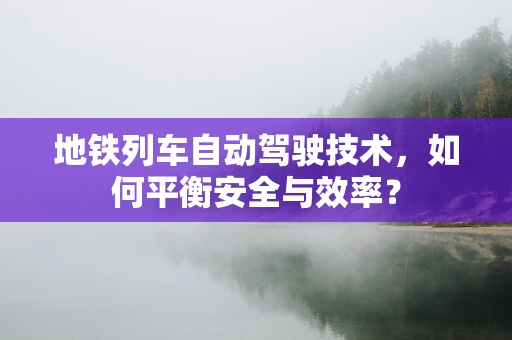 地铁列车自动驾驶技术，如何平衡安全与效率？